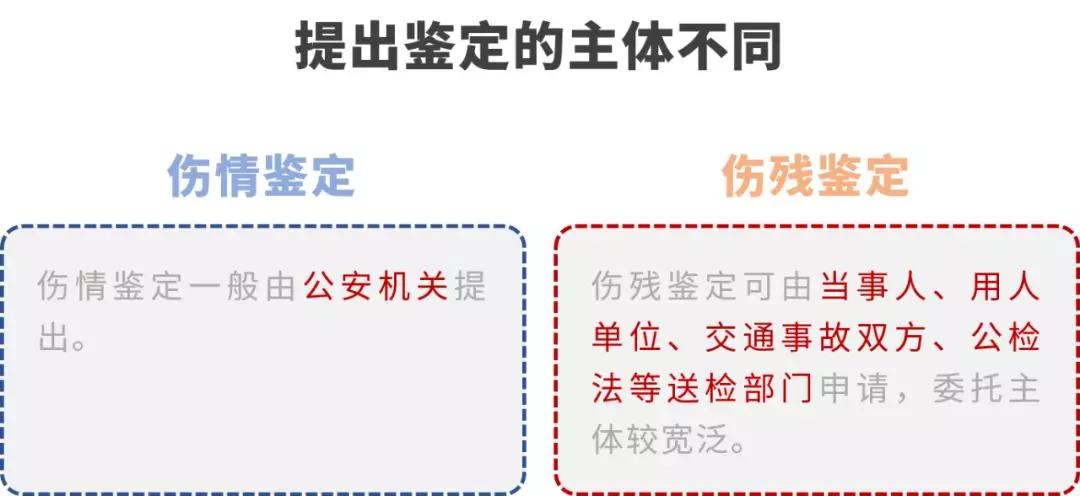 提出鉴定的主体不同

伤情鉴定

伤情鉴定一般由公安机关提出。

伤残鉴定

伤残鉴定可由当事人、用人单位、交通事故双方、公检法等送检部门申请，委托主体较宽泛。